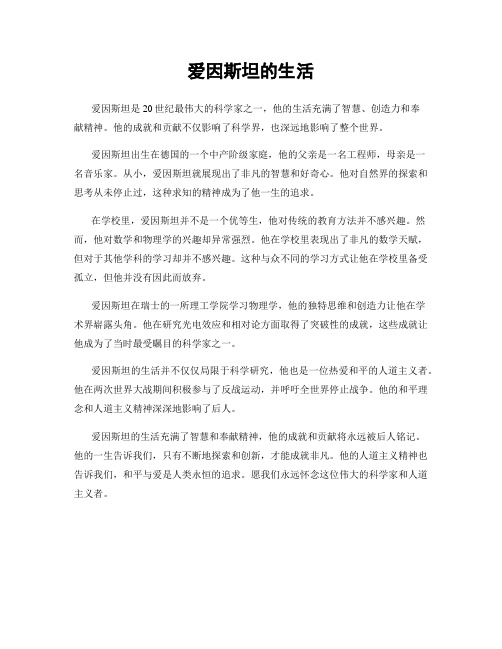 爱因斯坦的生活

爱因斯坦是20世纪最伟大的科学家之一，他的生活充满了智慧、创造力和奉献精神。他的成就和贡献不仅影响了科学界，也深远地影响了整个世界。

爱因斯坦出生在德国的一个中产阶级家庭，他的父亲是一名工程师，母亲是一名音乐家。从小，爱因斯坦就展现出了非凡的智慧和好奇心。他对自然界的探索和思考从未停止过，这种求知的精神成为了他一生的追求。

在学校里，爱因斯坦并不是一个优等生，他对传统的教育方法并不感兴趣。然而，他对数学和物理学的兴趣却异常强烈。他在学校里表现出了非凡的数学天赋，但对于其他学科的学习却并不感兴趣。这种与众不同的学习方式让他在学校里备受孤立，但他并没有因此而放弃。

爱因斯坦在瑞士的一所理工学院学习物理学，他的独特思维和创造力让他在学术界崭露头角。他在研究光电效应和相对论方面取得了突破性的成就，这些成就让他成为了当时最受瞩目的科学家之一。

爱因斯坦的生活并不仅仅局限于科学研究，他也是一位热爱和平的人道主义者。他在两次世界大战期间积极参与了反战运动，并呼吁全世界停止战争。他的和平理念和人道主义精神深深地影响了后人。

爱因斯坦的生活充满了智慧和奉献精神，他的成就和贡献将永远被后人铭记。他的一生告诉我们，只有不断地探索和创新，才能成就非凡。他的人道主义精神也告诉我们，和平与爱是人类永恒的追求。愿我们永远怀念这位伟大的科学家和人道主义者。